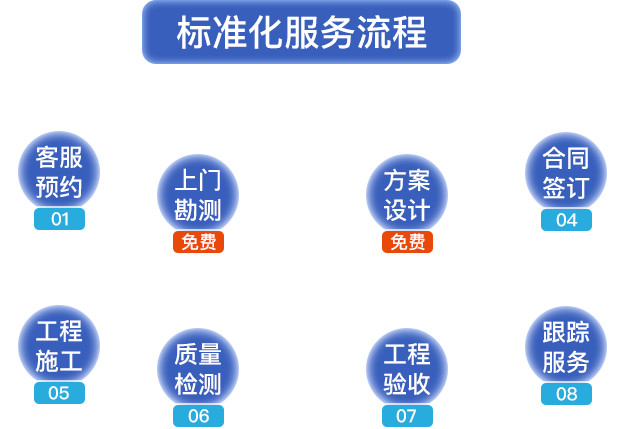 标准化服务流程

客服预约
01

上门勘测
免费

方案设计
免费

合同签订
04

工程施工
05

质量检测
06

工程验收
07

跟踪服务
08